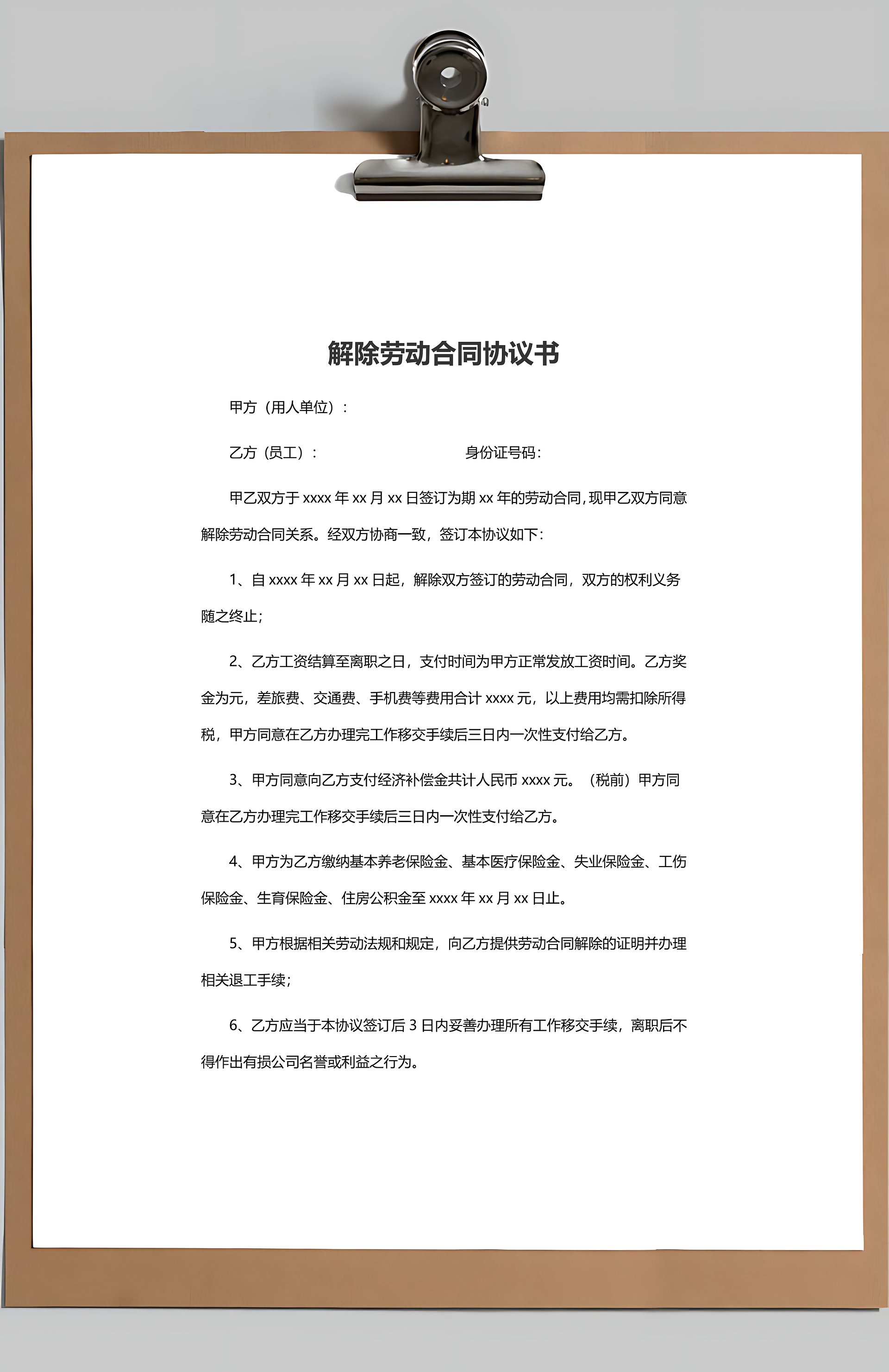 解除劳动合同协议书

甲方（用人单位）：

乙方（员工）：　　　　　　　　　身份证号码：

甲乙双方于 xxxx 年 xx 月 xx 日签订为期 xx 年的劳动合同，现甲乙双方同意解除劳动合同关系。经双方协商一致，签订本协议如下：

1、自 xxxx 年 xx 月 xx 日起，解除双方签订的劳动合同，双方的权利义务随之终止；

2、乙方工资结算至离职之日，支付时间为甲方正常发放工资时间。乙方奖金为元，差旅费、交通费、手机费等费用合计 xxxx 元，以上费用均需扣除所得税，甲方同意在乙方办理完工作移交手续后三日内一次性支付给乙方。

3、甲方同意向乙方支付经济补偿金共计人民币 xxxx 元。（税前）甲方同意在乙方办理完工作移交手续后三日内一次性支付给乙方。

4、甲方为乙方缴纳基本养老保险金、基本医疗保险金、失业保险金、工伤保险金、生育保险金、住房公积金至 xxxx 年 xx 月 xx 日止。

5、甲方根据相关劳动法规和规定，向乙方提供劳动合同解除的证明并办理相关退工手续；

6、乙方应当于本协议签订后 3 日内妥善办理所有工作移交手续，离职后不得作出有损公司名誉或利益之行为。